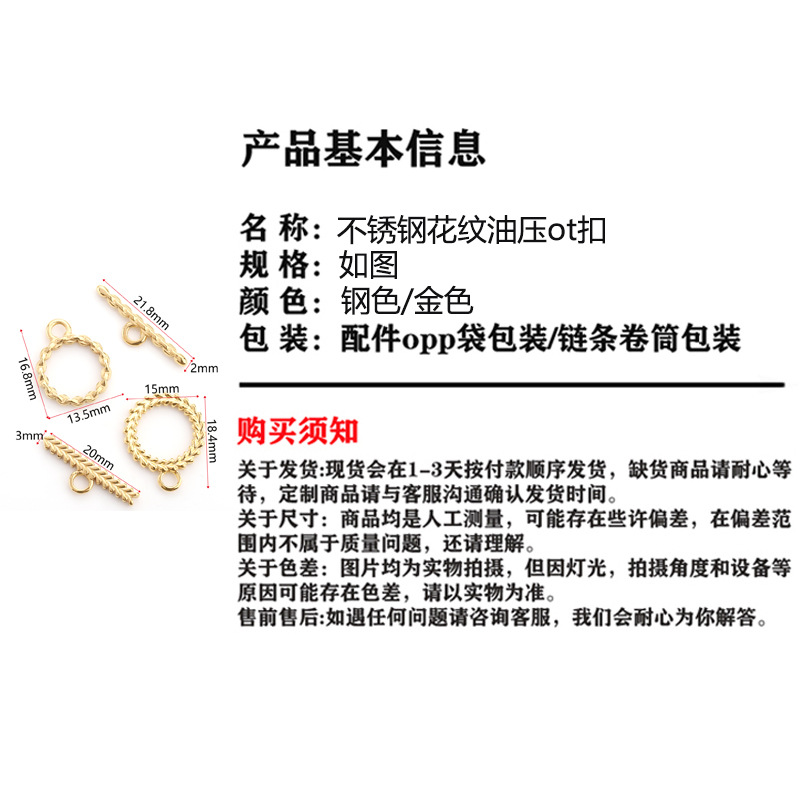 产品基本信息

名 称：不锈钢花纹油压ot扣
规 格：如图
颜 色：钢色/金色
包 装：配件opp袋包装/链条卷筒包装

21.8mm
2mm
16.8mm
13.5mm
15mm
18.4mm
3mm
20mm

购买须知

关于发货:现货会在1-3天按付款顺序发货，缺货商品请耐心等待，定制商品请与客服沟通确认发货时间。
关于尺寸：商品均是人工测量，可能存在些许偏差，在偏差范围内不属于质量问题，还请理解。
关于色差：图片均为实物拍摄，但因灯光，拍摄角度和设备等原因可能存在色差，请以实物为准。
售前售后:如遇任何问题请咨询客服，我们会耐心为你解答。